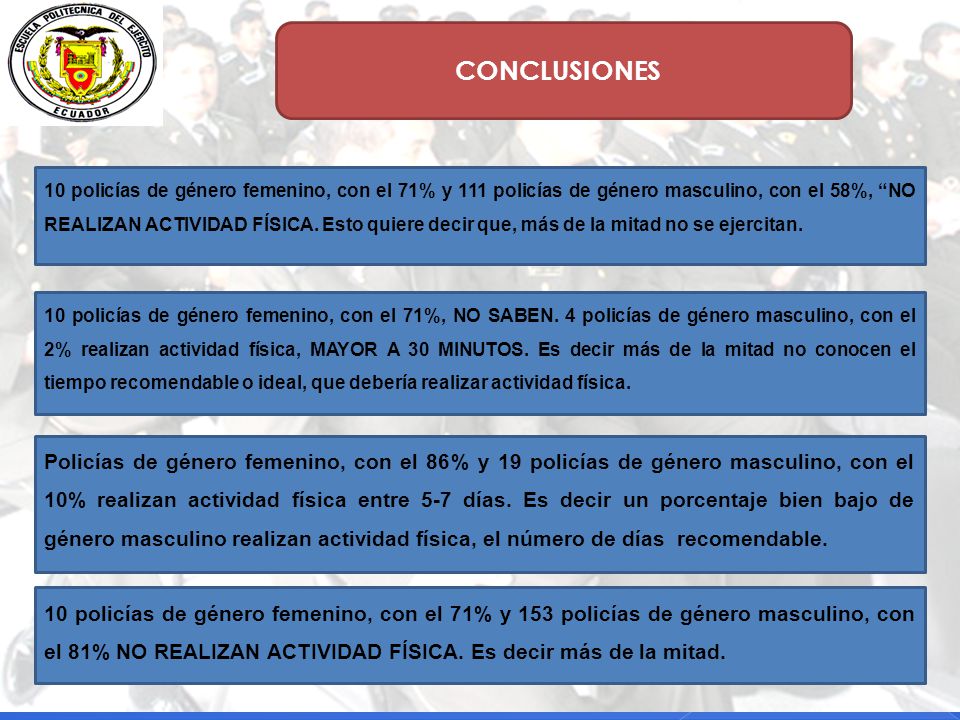 ESCUELA POLITECNICA DEL EJERCITO
ECUADOR

CONCLUSIONES

10 policías de género femenino, con el 71% y 111 policías de género masculino, con el 58%, “NO REALIZAN ACTIVIDAD FÍSICA. Esto quiere decir que, más de la mitad no se ejercitan.

10 policías de género femenino, con el 71%, NO SABEN. 4 policías de género masculino, con el 2% realizan actividad física, MAYOR A 30 MINUTOS. Es decir más de la mitad no conocen el tiempo recomendable o ideal, que debería realizar actividad física.

Policías de género femenino, con el 86% y 19 policías de género masculino, con el 10% realizan actividad física entre 5-7 días. Es decir un porcentaje bien bajo de género masculino realizan actividad física, el número de días recomendable.

10 policías de género femenino, con el 71% y 153 policías de género masculino, con el 81% NO REALIZAN ACTIVIDAD FÍSICA. Es decir más de la mitad.